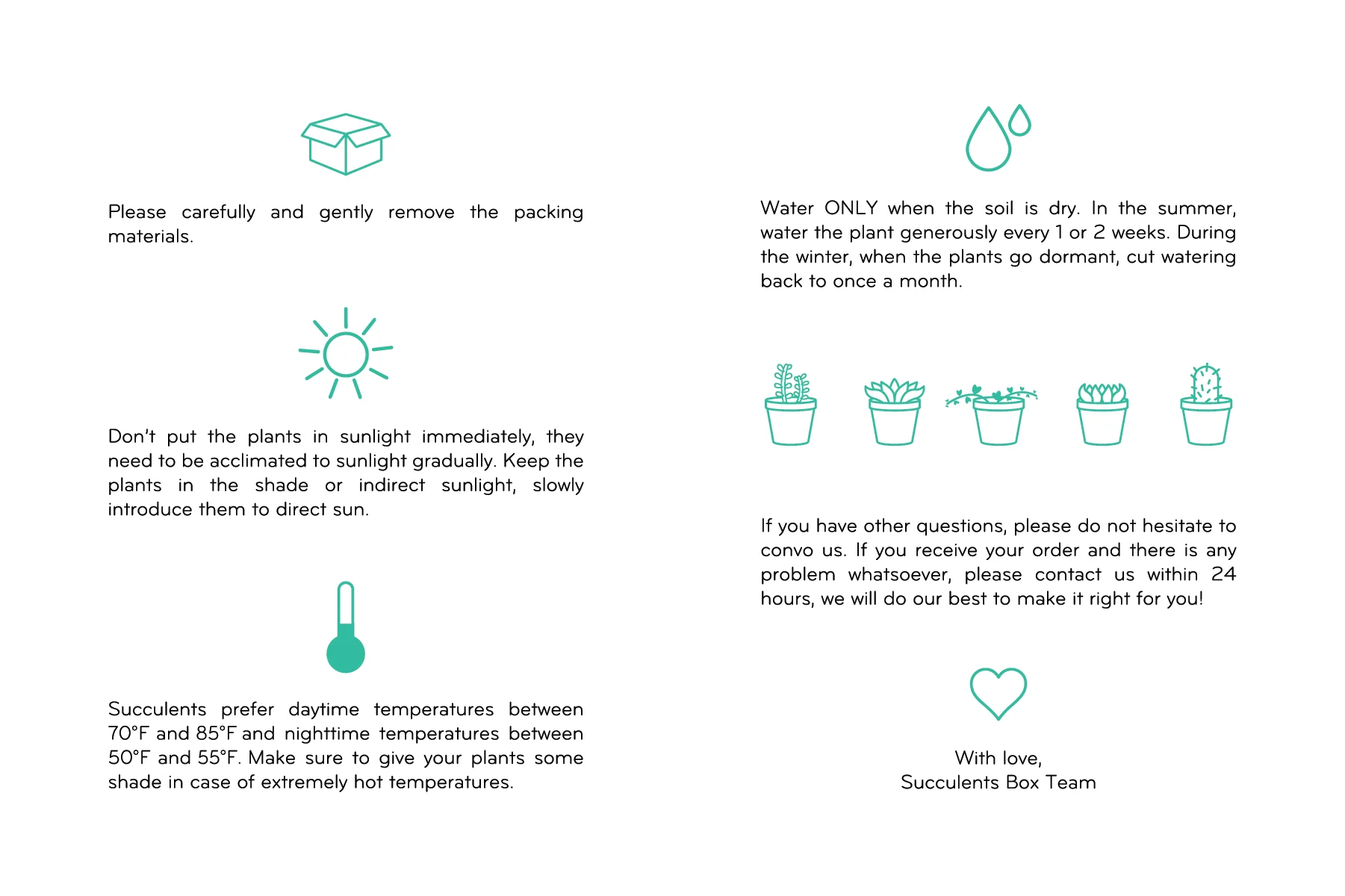 Please carefully and gently remove the packing materials.

Don't put the plants in sunlight immediately, they need to be acclimated to sunlight gradually. Keep the plants in the shade or indirect sunlight, slowly introduce them to direct sun.

Succulents prefer daytime temperatures between 70°F and 85°F and nighttime temperatures between 50°F and 55°F. Make sure to give your plants some shade in case of extremely hot temperatures.

Water ONLY when the soil is dry. In the summer, water the plant generously every 1 or 2 weeks. During the winter, when the plants go dormant, cut watering back to once a month.

If you have other questions, please do not hesitate to convo us. If you receive your order and there is any problem whatsoever, please contact us within 24 hours, we will do our best to make it right for you!

With love,
Succulents Box Team